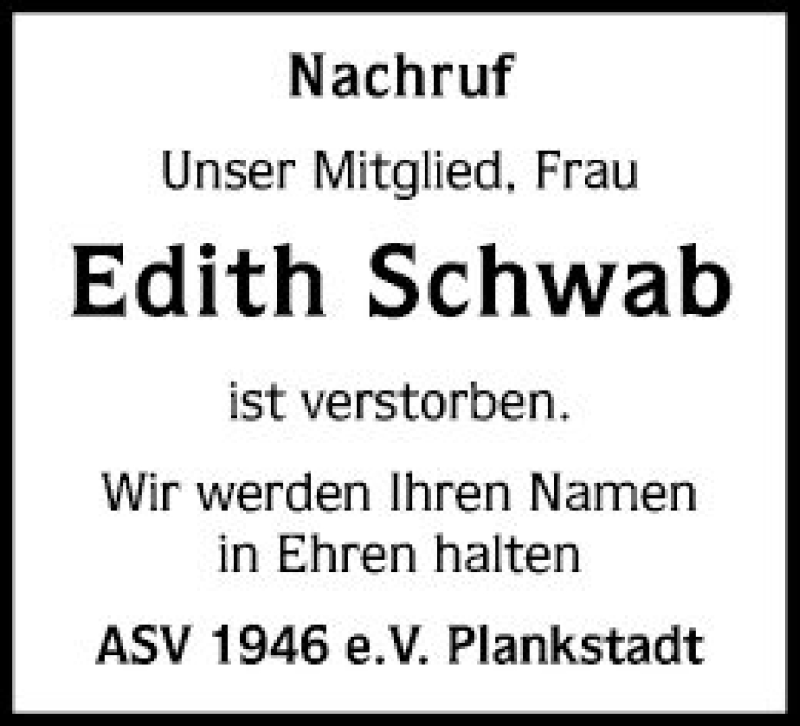 Nachruf

Unser Mitglied, Frau

Edith Schwab

ist verstorben.

Wir werden Ihren Namen in Ehren halten

ASV 1946 e.V. Plankstadt